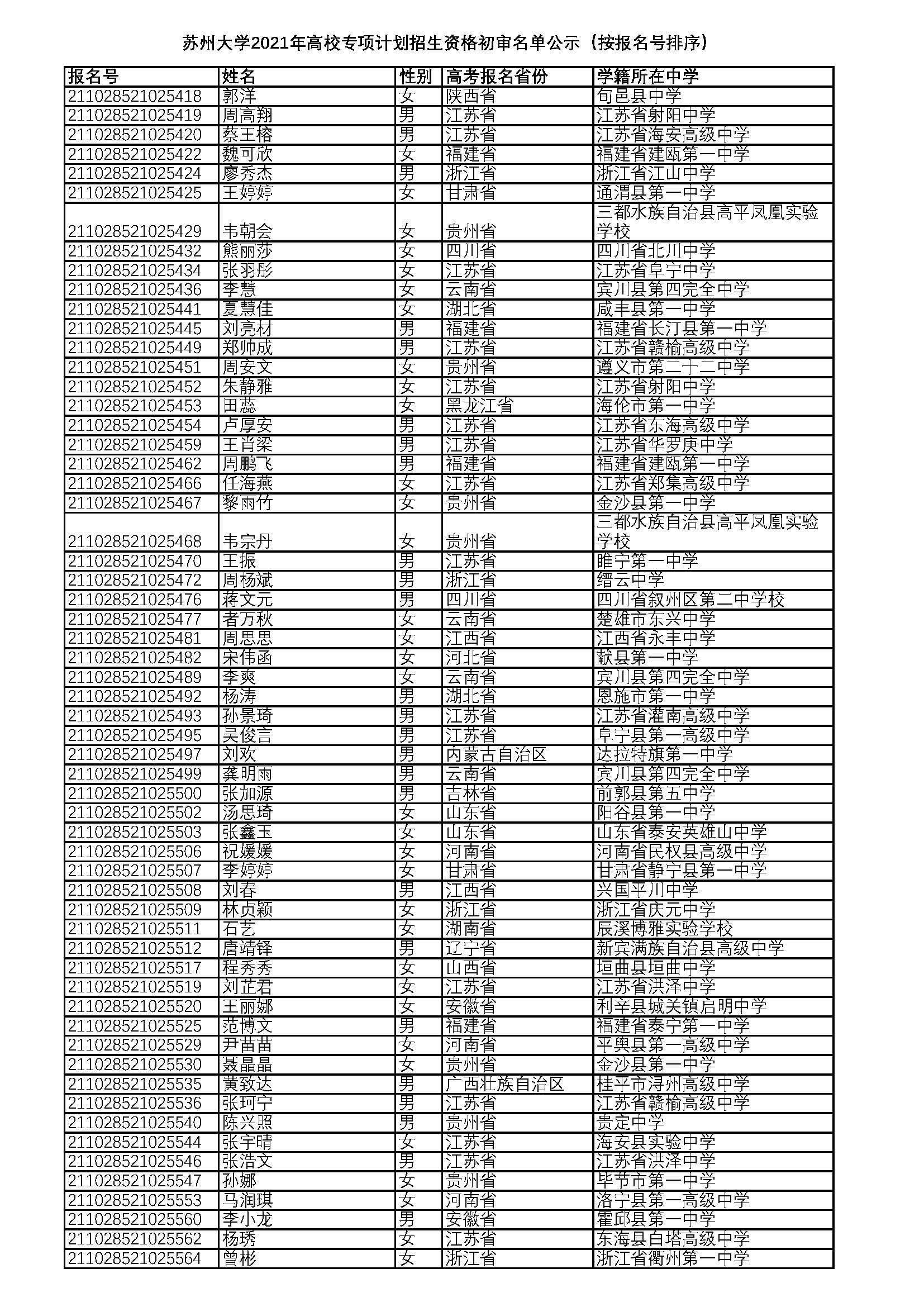 苏州大学2021年高校专项计划招生资格初审名单公示（按报名号排序）

| 报名号 | 姓名 | 性别 | 高考报名省份 | 学籍所在中学 |
|---|---|---|---|---|
| 211028521025418 | 郭洋 | 女 | 陕西省 | 旬邑县中学 |
| 211028521025419 | 周高翔 | 男 | 江苏省 | 江苏省射阳中学 |
| 211028521025420 | 蔡王榕 | 男 | 江苏省 | 江苏省海安高级中学 |
| 211028521025422 | 魏可欣 | 女 | 福建省 | 福建省建瓯第一中学 |
| 211028521025424 | 廖秀杰 | 男 | 浙江省 | 浙江省江山中学 |
| 211028521025425 | 王婷婷 | 女 | 甘肃省 | 通渭县第一中学 |
| 211028521025429 | 韦朝会 | 女 | 贵州省 | 三都水族自治县高平凤凰实验学校 |
| 211028521025432 | 熊丽莎 | 女 | 四川省 | 四川省北川中学 |
| 211028521025434 | 张羽彤 | 女 | 江苏省 | 江苏省阜宁中学 |
| 211028521025436 | 李慧 | 女 | 云南省 | 宾川县第四完全中学 |
| 211028521025441 | 夏慧佳 | 女 | 湖北省 | 咸丰县第一中学 |
| 211028521025445 | 刘亮材 | 男 | 福建省 | 福建省长汀县第一中学 |
| 211028521025449 | 郑帅成 | 男 | 江苏省 | 江苏省赣榆高级中学 |
| 211028521025451 | 周安文 | 女 | 贵州省 | 遵义市第二十二中学 |
| 211028521025452 | 朱静雅 | 女 | 江苏省 | 江苏省射阳中学 |
| 211028521025453 | 田蕊 | 女 | 黑龙江省 | 海伦市第一中学 |
| 211028521025454 | 卢厚安 | 男 | 江苏省 | 江苏省东海高级中学 |
| 211028521025459 | 王肖梁 | 男 | 江苏省 | 江苏省华罗庚中学 |
| 211028521025462 | 周鹏飞 | 男 | 福建省 | 福建省建瓯第一中学 |
| 211028521025466 | 任海燕 | 女 | 江苏省 | 江苏省郑集高级中学 |
| 211028521025467 | 黎雨竹 | 女 | 贵州省 | 金沙县第一中学 |
| 211028521025468 | 韦宗丹 | 女 | 贵州省 | 三都水族自治县高平凤凰实验学校 |
| 211028521025470 | 王振 | 男 | 江苏省 | 睢宁第一中学 |
| 211028521025472 | 周杨斌 | 男 | 浙江省 | 缙云中学 |
| 211028521025476 | 蒋文元 | 男 | 四川省 | 四川省叙州区第二中学校 |
| 211028521025477 | 者万秋 | 女 | 云南省 | 楚雄市东兴中学 |
| 211028521025481 | 周思思 | 女 | 江西省 | 江西省永丰中学 |
| 211028521025482 | 宋伟函 | 女 | 河北省 | 献县第一中学 |
| 211028521025489 | 李爽 | 女 | 云南省 | 宾川县第四完全中学 |
| 211028521025492 | 杨涛 | 男 | 湖北省 | 恩施市第一中学 |
| 211028521025493 | 孙景琦 | 男 | 江苏省 | 江苏省灌南高级中学 |
| 211028521025495 | 吴俊言 | 男 | 江苏省 | 阜宁县第一高级中学 |
| 211028521025497 | 刘欢 | 男 | 内蒙古自治区 | 达拉特旗第一中学 |
| 211028521025499 | 龚明雨 | 男 | 云南省 | 宾川县第四完全中学 |
| 211028521025500 | 张加源 | 男 | 吉林省 | 前郭县第五中学 |
| 211028521025502 | 汤思琦 | 女 | 山东省 | 阳谷县第一中学 |
| 211028521025503 | 张鑫玉 | 女 | 山东省 | 山东省泰安英雄山中学 |
| 211028521025506 | 祝媛媛 | 女 | 河南省 | 河南省民权县高级中学 |
| 211028521025507 | 李婷婷 | 女 | 甘肃省 | 甘肃省静宁县第一中学 |
| 211028521025508 | 刘春 | 男 | 江西省 | 兴国平川中学 |
| 211028521025509 | 林贞颖 | 女 | 浙江省 | 浙江省庆元中学 |
| 211028521025511 | 石艺 | 女 | 湖南省 | 辰溪博雅实验学校 |
| 211028521025512 | 唐靖铎 | 男 | 辽宁省 | 新宾满族自治县高级中学 |
| 211028521025517 | 程秀秀 | 女 | 山西省 | 垣曲县垣曲中学 |
| 211028521025519 | 刘芷君 | 女 | 江苏省 | 江苏省洪泽中学 |
| 211028521025520 | 王丽娜 | 女 | 安徽省 | 利辛县城关镇启明中学 |
| 211028521025525 | 范博文 | 男 | 福建省 | 福建省泰宁第一中学 |
| 211028521025529 | 尹苗苗 | 女 | 河南省 | 平舆县第一高级中学 |
| 211028521025530 | 聂晶晶 | 女 | 贵州省 | 金沙县第一中学 |
| 211028521025535 | 黄致达 | 男 | 广西壮族自治区 | 桂平市浔州高级中学 |
| 211028521025536 | 张珂宁 | 男 | 江苏省 | 江苏省赣榆高级中学 |
| 211028521025540 | 陈兴照 | 男 | 贵州省 | 贵定中学 |
| 211028521025544 | 张宇晴 | 女 | 江苏省 | 海安县实验中学 |
| 211028521025546 | 张浩文 | 男 | 江苏省 | 江苏省洪泽中学 |
| 211028521025547 | 孙娜 | 女 | 贵州省 | 毕节市第一中学 |
| 211028521025553 | 马润琪 | 女 | 河南省 | 洛宁县第一高级中学 |
| 211028521025560 | 李小龙 | 男 | 安徽省 | 霍邱县第一中学 |
| 211028521025562 | 杨琇 | 女 | 江苏省 | 东海县白塔高级中学 |
| 211028521025564 | 曾彬 | 女 | 浙江省 | 浙江省衢州第一中学 |